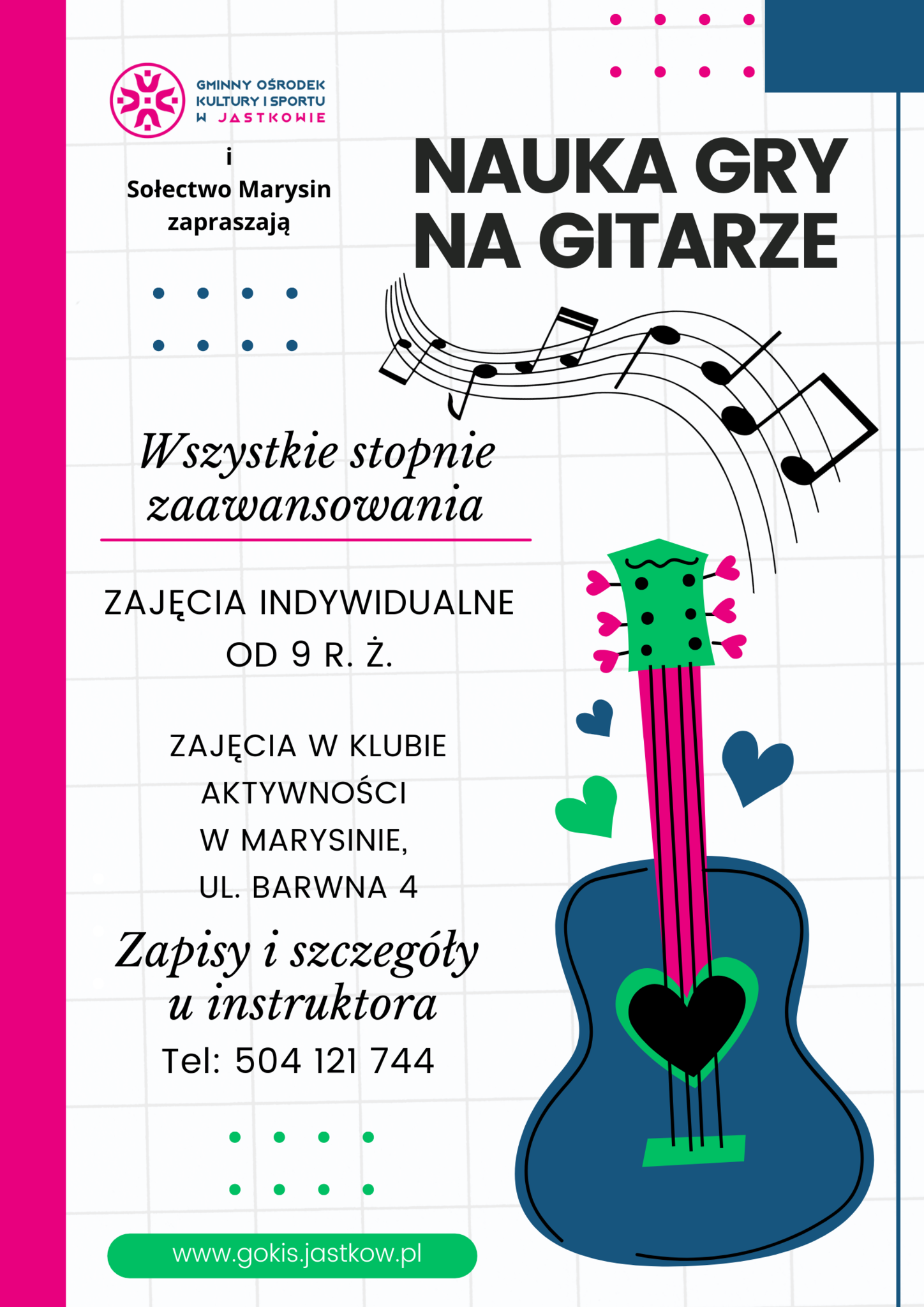 GMINNY OŚRODEK KULTURY I SPORTU W JASTKOWIE

i
Sołectwo Marysin
zapraszają

NAUKA GRY NA GITARZE

Wszystkie stopnie zaawansowania

ZAJĘCIA INDYWIDUALNE
OD 9 R. Ż.

ZAJĘCIA W KLUBIE
AKTYWNOŚCI
W MARYSINIE,
UL. BARWNA 4

Zapisy i szczegóły u instruktora
Tel: 504 121 744

www.gokis.jastkow.pl